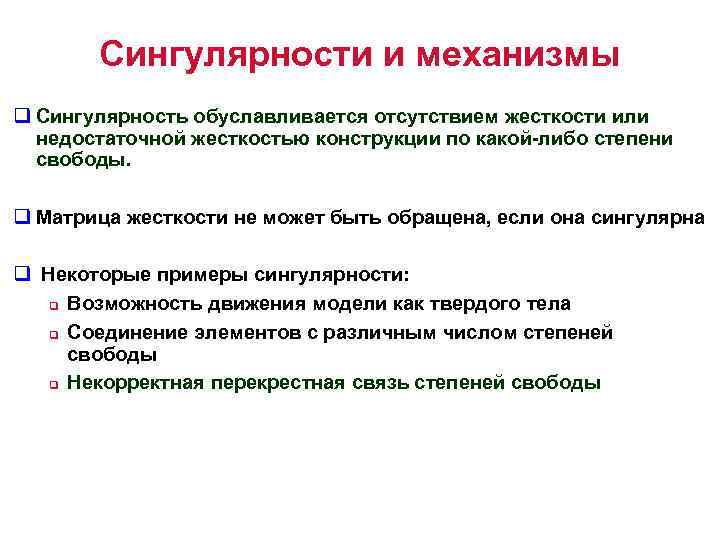 Сингулярности и механизмы

❑ Сингулярность обуславливается отсутствием жесткости или недостаточной жесткостью конструкции по какой-либо степени свободы.

❑ Матрица жесткости не может быть обращена, если она сингулярна

❑ Некоторые примеры сингулярности:

❑ Возможность движения модели как твердого тела

❑ Соединение элементов с различным числом степеней свободы

❑ Некорректная перекрестная связь степеней свободы